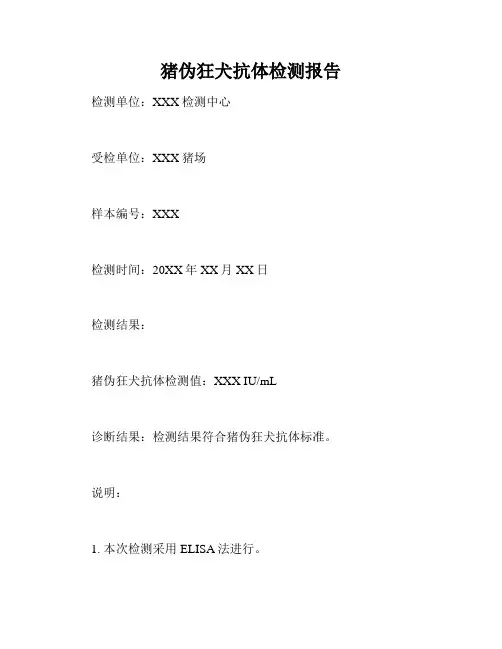 猪伪狂犬抗体检测报告

检测单位：XXX检测中心

受检单位：XXX猪场

样本编号：XXX

检测时间：20XX年XX月XX日

检测结果：

猪伪狂犬抗体检测值：XXX IU/mL

诊断结果：检测结果符合猪伪狂犬抗体标准。

说明：

1.本次检测采用ELISA法进行。